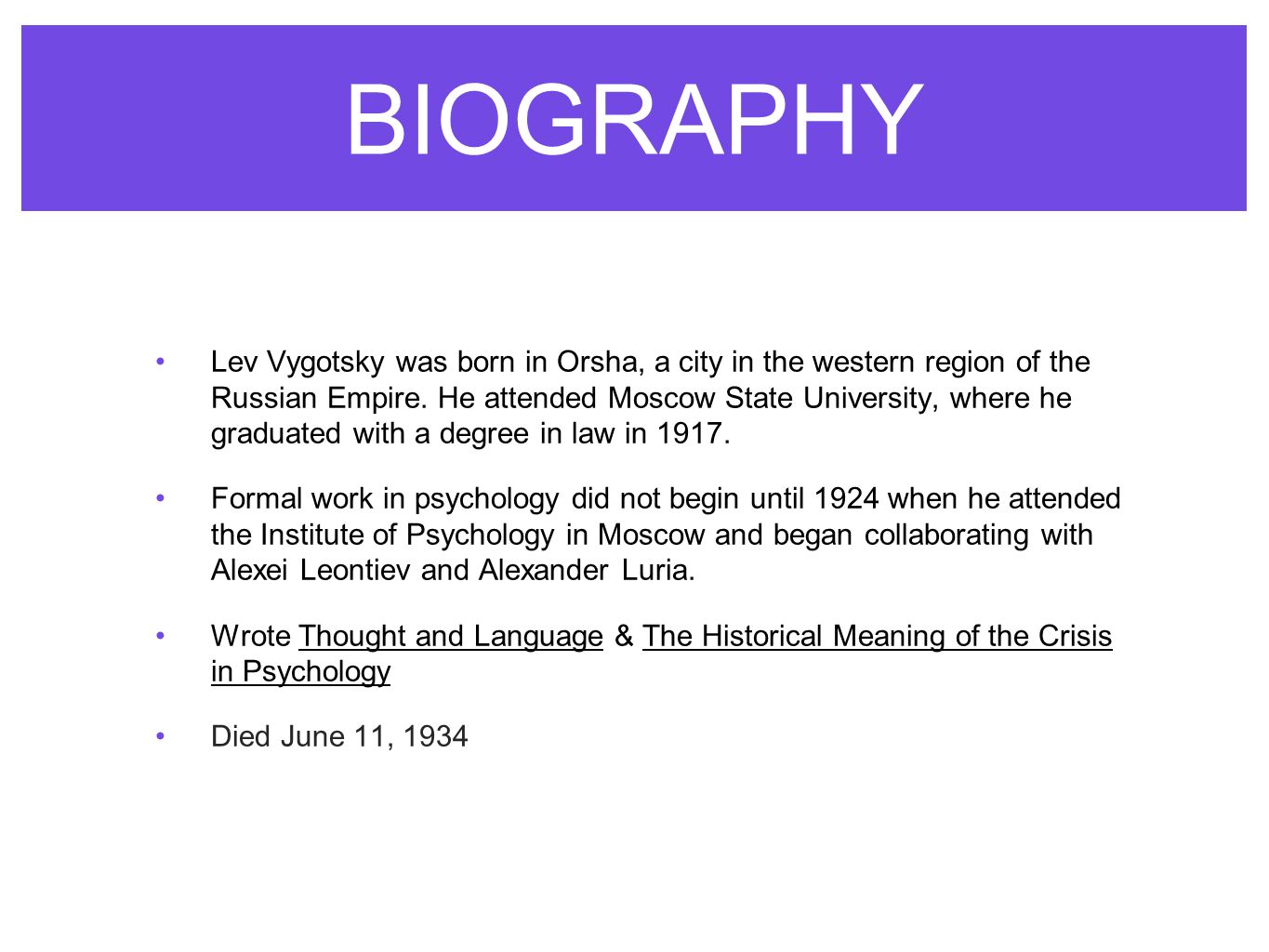 BIOGRAPHY

• Lev Vygotsky was born in Orsha, a city in the western region of the Russian Empire. He attended Moscow State University, where he graduated with a degree in law in 1917.

• Formal work in psychology did not begin until 1924 when he attended the Institute of Psychology in Moscow and began collaborating with Alexei Leontiev and Alexander Luria.

• Wrote Thought and Language & The Historical Meaning of the Crisis in Psychology

• Died June 11, 1934